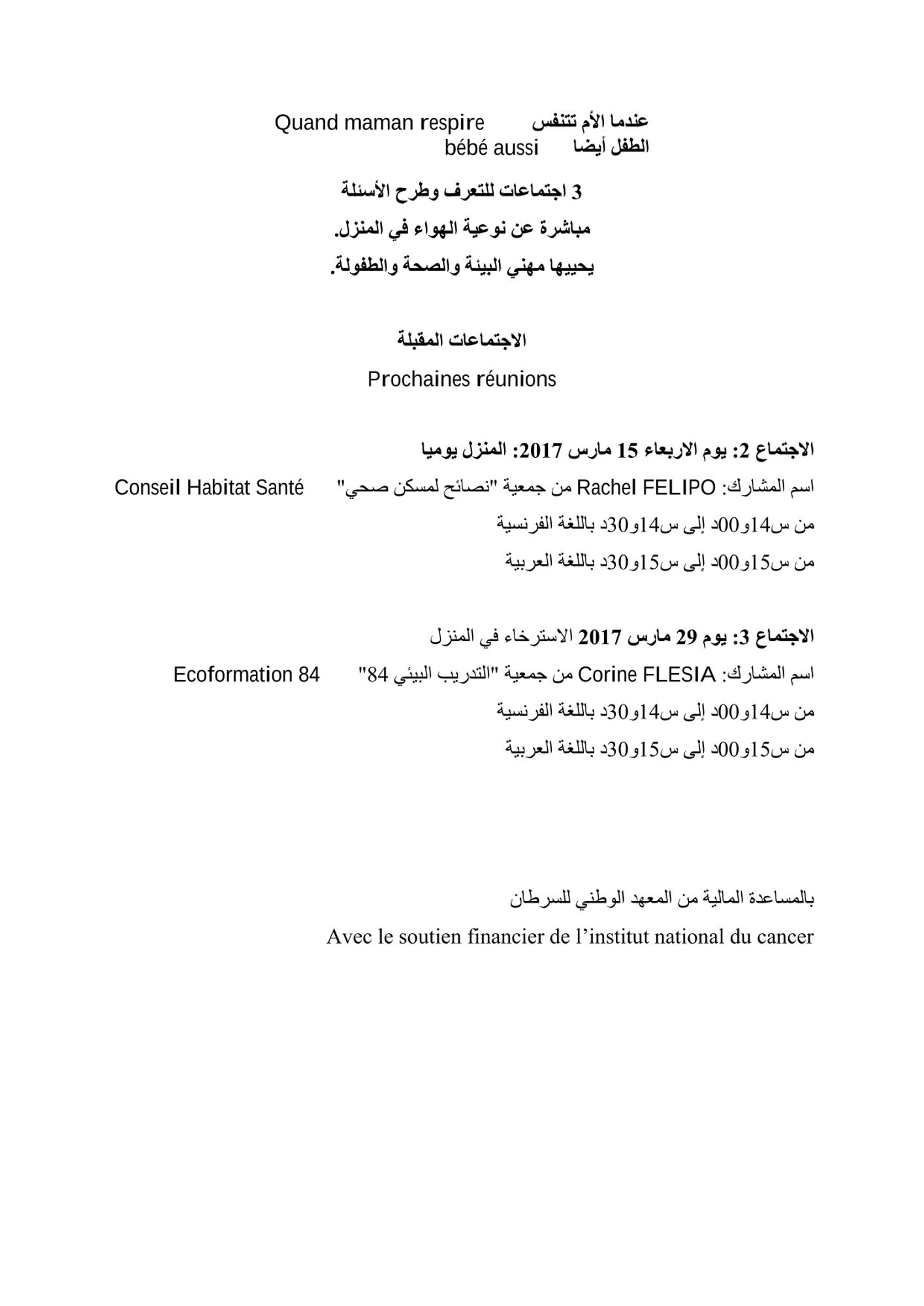 عندما الأم تتنفس Quand maman respire
الطفل أيضا bébé aussi

3 اجتماعات للتعرف وطرح الأسئلة
مباشرة عن نوعية الهواء في المنزل.
يحييها مهني البيئة والصحة والطفولة.

الاجتماعات المقبلة
Prochaines réunions

الاجتماع 2: يوم الاربعاء 15 مارس 2017: المنزل يوميا
اسم المشارك: Rachel FELIPO من جمعية "نصائح لمسكن صحي" Conseil Habitat Santé
من س14و00د إلى س14و30د باللغة الفرنسية
من س15و00د إلى س15و30د باللغة العربية

الاجتماع 3: يوم 29 مارس 2017 الاسترخاء في المنزل
اسم المشارك: Corine FLESIA من جمعية "التدريب البيئي 84" Ecoformation 84
من س14و00د إلى س14و30د باللغة الفرنسية
من س15و00د إلى س15و30د باللغة العربية

بالمساعدة المالية من المعهد الوطني للسرطان
Avec le soutien financier de l’institut national du cancer